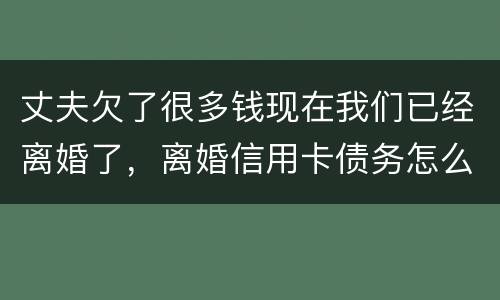 丈夫欠了很多钱现在我们已经离婚了，离婚信用卡债务怎么